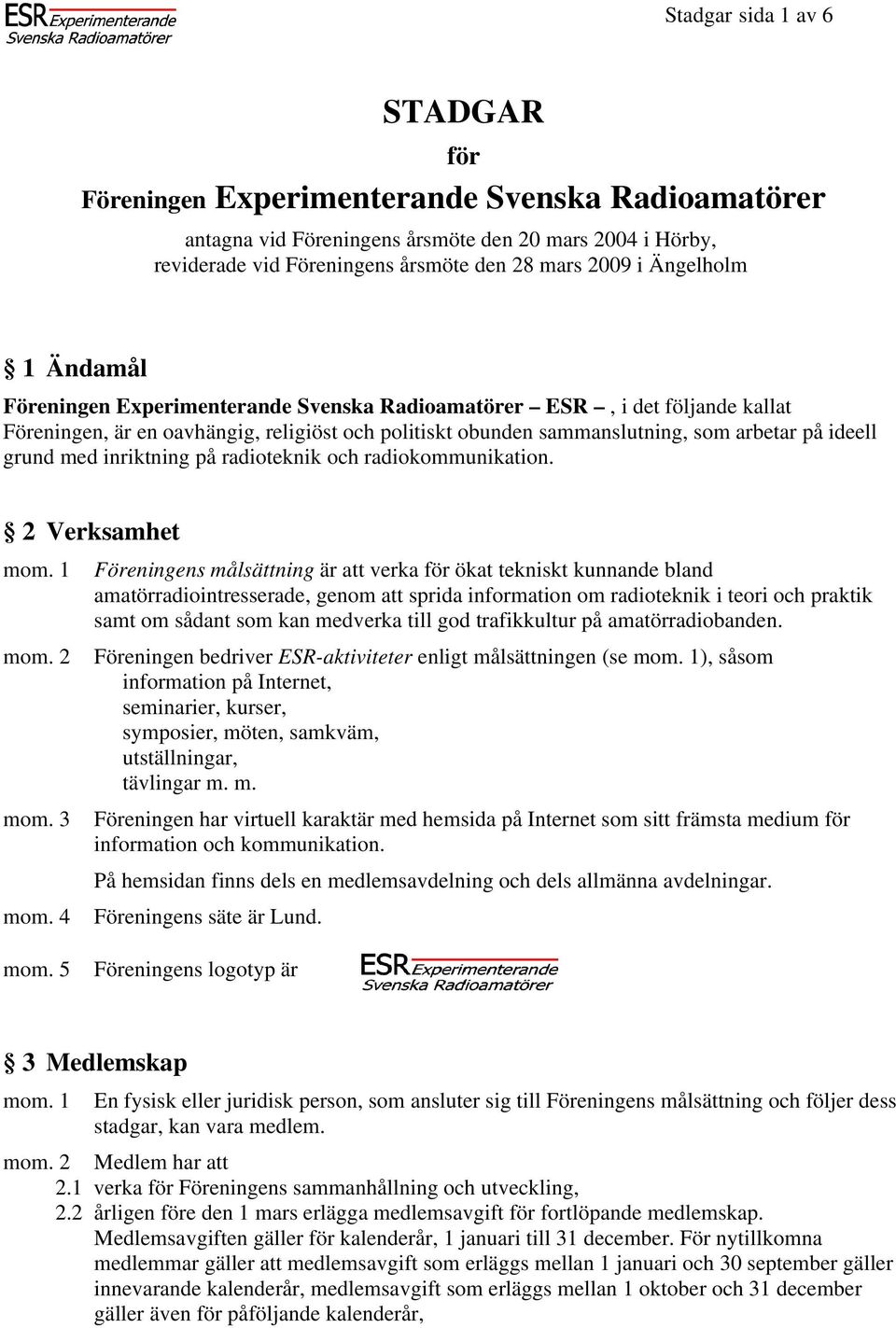 ESR Experimenterande Svenska Radioamatörer

Stadgar sida 1 av 6

STADGAR
för
Föreningen Experimenterande Svenska Radioamatörer

antagna vid Föreningens årsmöte den 20 mars 2004 i Hörby,
reviderade vid Föreningens årsmöte den 28 mars 2009 i Ängelholm

§ 1 Ändamål

Föreningen Experimenterande Svenska Radioamatörer – ESR –, i det följande kallat Föreningen, är en oavhängig, religiöst och politiskt obunden sammanslutning, som arbetar på ideell grund med inriktning på radioteknik och radiokommunikation.

§ 2 Verksamhet

mom. 1 Föreningens målsättning är att verka för ökat tekniskt kunnande bland amatörradiointresserade, genom att sprida information om radioteknik i teori och praktik samt om sådant som kan medverka till god trafikkultur på amatörradiobanden.

mom. 2 Föreningen bedriver ESR-aktiviteter enligt målsättningen (se mom. 1), såsom
information på Internet,
seminarier, kurser,
symposier, möten, samkväm,
utställningar,
tävlingar m. m.

mom. 3 Föreningen har virtuell karaktär med hemsida på Internet som sitt främsta medium för information och kommunikation.

På hemsidan finns dels en medlemsavdelning och dels allmänna avdelningar.

mom. 4 Föreningens säte är Lund.

mom. 5 Föreningens logotyp är ESR Experimenterande Svenska Radioamatörer

§ 3 Medlemskap

mom. 1 En fysisk eller juridisk person, som ansluter sig till Föreningens målsättning och följer dess stadgar, kan vara medlem.

mom. 2 Medlem har att
2.1 verka för Föreningens sammanhållning och utveckling,
2.2 årligen före den 1 mars erlägga medlemsavgift för fortlöpande medlemskap. Medlemsavgiften gäller för kalenderår, 1 januari till 31 december. För nytillkomna medlemmar gäller att medlemsavgift som erläggs mellan 1 januari och 30 september gäller innevarande kalenderår, medlemsavgift som erläggs mellan 1 oktober och 31 december gäller även för påföljande kalenderår,